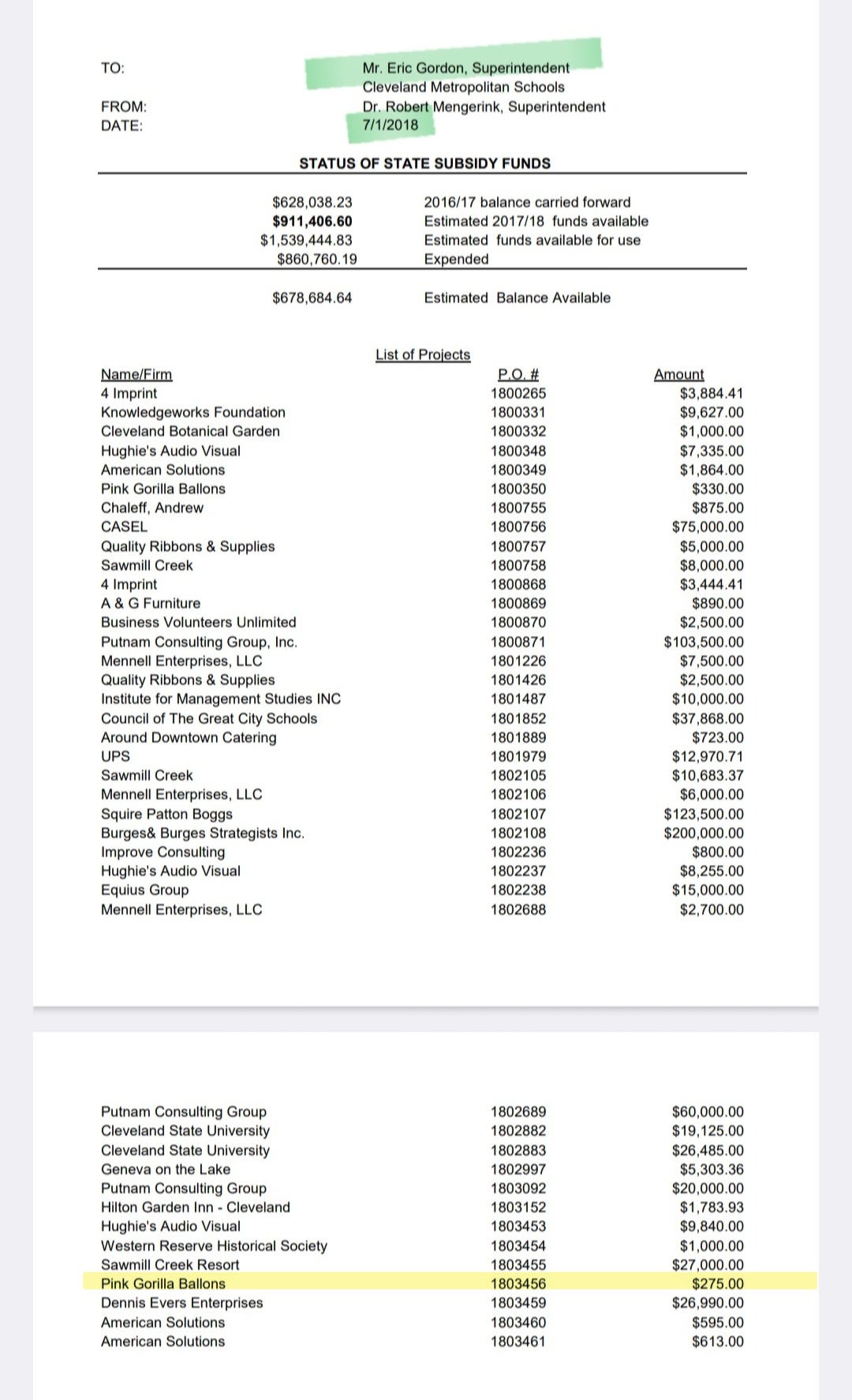 TO: Mr. Eric Gordon, Superintendent
Cleveland Metropolitan Schools
FROM: Dr. Robert Mengerink, Superintendent
DATE: 7/1/2018

STATUS OF STATE SUBSIDY FUNDS

| | |
|---|---|
| $628,038.23 | 2016/17 balance carried forward |
| $911,406.60 | Estimated 2017/18 funds available |
| $1,539,444.83 | Estimated funds available for use |
| $860,760.19 | Expended |
| $678,684.64 | Estimated Balance Available |

List of Projects

| Name/Firm | P.O. # | Amount |
|---|---|---|
| 4 Imprint | 1800265 | $3,884.41 |
| Knowledgeworks Foundation | 1800331 | $9,627.00 |
| Cleveland Botanical Garden | 1800332 | $1,000.00 |
| Hughie's Audio Visual | 1800348 | $7,335.00 |
| American Solutions | 1800349 | $1,864.00 |
| Pink Gorilla Ballons | 1800350 | $330.00 |
| Chaleff, Andrew | 1800755 | $875.00 |
| CASEL | 1800756 | $75,000.00 |
| Quality Ribbons & Supplies | 1800757 | $5,000.00 |
| Sawmill Creek | 1800758 | $8,000.00 |
| 4 Imprint | 1800868 | $3,444.41 |
| A & G Furniture | 1800869 | $890.00 |
| Business Volunteers Unlimited | 1800870 | $2,500.00 |
| Putnam Consulting Group, Inc. | 1800871 | $103,500.00 |
| Mennell Enterprises, LLC | 1801226 | $7,500.00 |
| Quality Ribbons & Supplies | 1801426 | $2,500.00 |
| Institute for Management Studies INC | 1801487 | $10,000.00 |
| Council of The Great City Schools | 1801852 | $37,868.00 |
| Around Downtown Catering | 1801889 | $723.00 |
| UPS | 1801979 | $12,970.71 |
| Sawmill Creek | 1802105 | $10,683.37 |
| Mennell Enterprises, LLC | 1802106 | $6,000.00 |
| Squire Patton Boggs | 1802107 | $123,500.00 |
| Burges& Burges Strategists Inc. | 1802108 | $200,000.00 |
| Improve Consulting | 1802236 | $800.00 |
| Hughie's Audio Visual | 1802237 | $8,255.00 |
| Equius Group | 1802238 | $15,000.00 |
| Mennell Enterprises, LLC | 1802688 | $2,700.00 |
| Putnam Consulting Group | 1802689 | $60,000.00 |
| Cleveland State University | 1802882 | $19,125.00 |
| Cleveland State University | 1802883 | $26,485.00 |
| Geneva on the Lake | 1802997 | $5,303.36 |
| Putnam Consulting Group | 1803092 | $20,000.00 |
| Hilton Garden Inn - Cleveland | 1803152 | $1,783.93 |
| Hughie's Audio Visual | 1803453 | $9,840.00 |
| Western Reserve Historical Society | 1803454 | $1,000.00 |
| Sawmill Creek Resort | 1803455 | $27,000.00 |
| Pink Gorilla Ballons | 1803456 | $275.00 |
| Dennis Evers Enterprises | 1803459 | $26,990.00 |
| American Solutions | 1803460 | $595.00 |
| American Solutions | 1803461 | $613.00 |